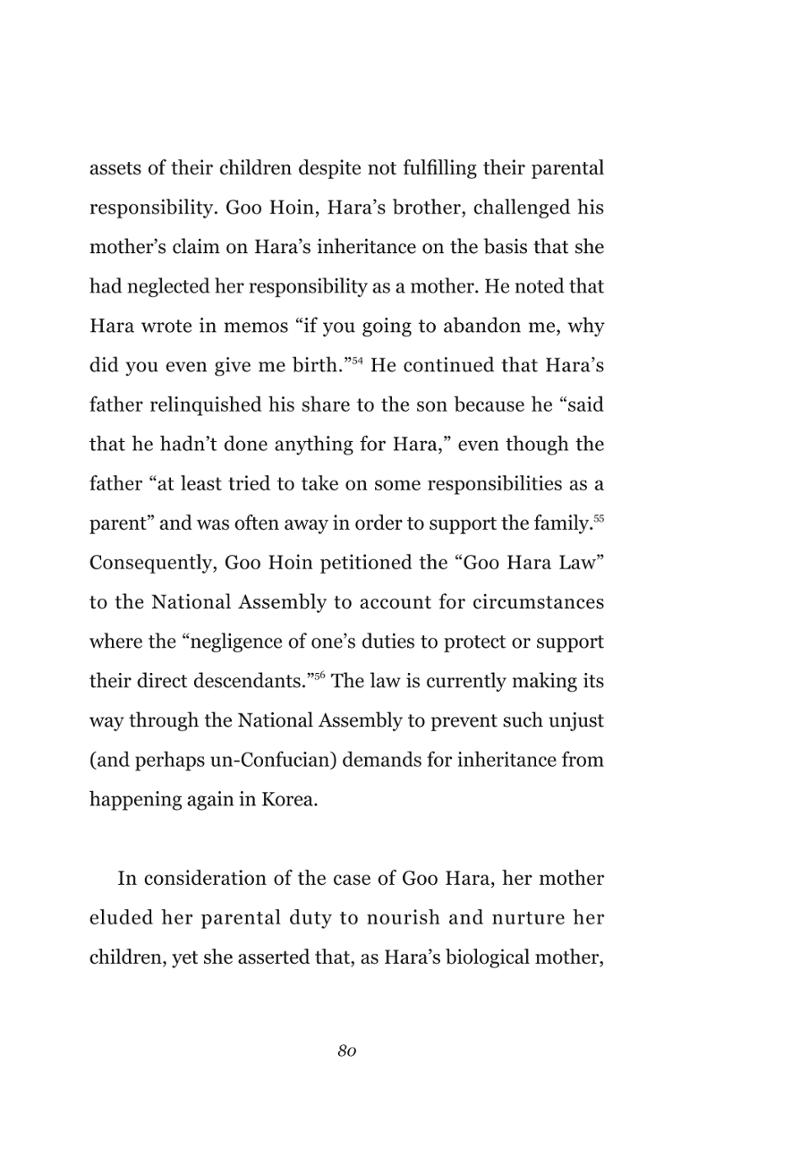 assets of their children despite not fulfilling their parental responsibility. Goo Hoin, Hara's brother, challenged his mother's claim on Hara's inheritance on the basis that she had neglected her responsibility as a mother. He noted that Hara wrote in memos "if you going to abandon me, why did you even give me birth."$^{54}$ He continued that Hara's father relinquished his share to the son because he "said that he hadn't done anything for Hara," even though the father "at least tried to take on some responsibilities as a parent" and was often away in order to support the family.$^{55}$ Consequently, Goo Hoin petitioned the "Goo Hara Law" to the National Assembly to account for circumstances where the "negligence of one's duties to protect or support their direct descendants."$^{56}$ The law is currently making its way through the National Assembly to prevent such unjust (and perhaps un-Confucian) demands for inheritance from happening again in Korea.

In consideration of the case of Goo Hara, her mother eluded her parental duty to nourish and nurture her children, yet she asserted that, as Hara's biological mother,

80